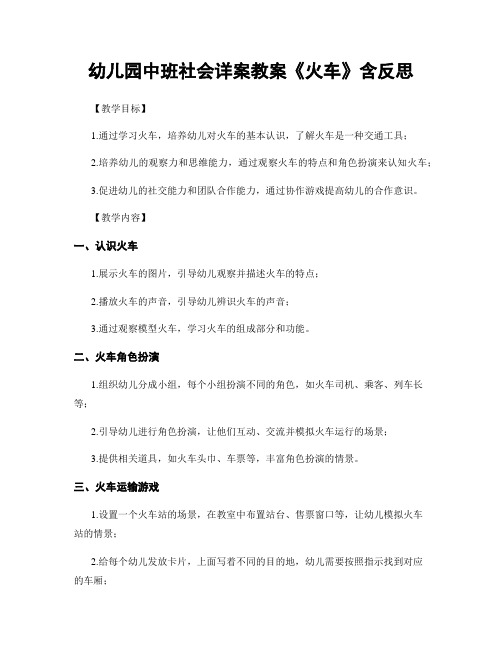 幼儿园中班社会详案教案《火车》含反思

【教学目标】

1.通过学习火车，培养幼儿对火车的基本认识，了解火车是一种交通工具；

2.培养幼儿的观察力和思维能力，通过观察火车的特点和角色扮演来认知火车；

3.促进幼儿的社交能力和团队合作能力，通过协作游戏提高幼儿的合作意识。

【教学内容】

一、认识火车

1.展示火车的图片，引导幼儿观察并描述火车的特点；

2.播放火车的声音，引导幼儿辨识火车的声音；

3.通过观察模型火车，学习火车的组成部分和功能。

二、火车角色扮演

1.组织幼儿分成小组，每个小组扮演不同的角色，如火车司机、乘客、列车长等；

2.引导幼儿进行角色扮演，让他们互动、交流并模拟火车运行的场景；

3.提供相关道具，如火车头巾、车票等，丰富角色扮演的情景。

三、火车运输游戏

1.设置一个火车站的场景，在教室中布置站台、售票窗口等，让幼儿模拟火车站的情景；

2.给每个幼儿发放卡片，上面写着不同的目的地，幼儿需要按照指示找到对应的车厢；